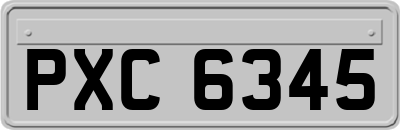 PXC 6345